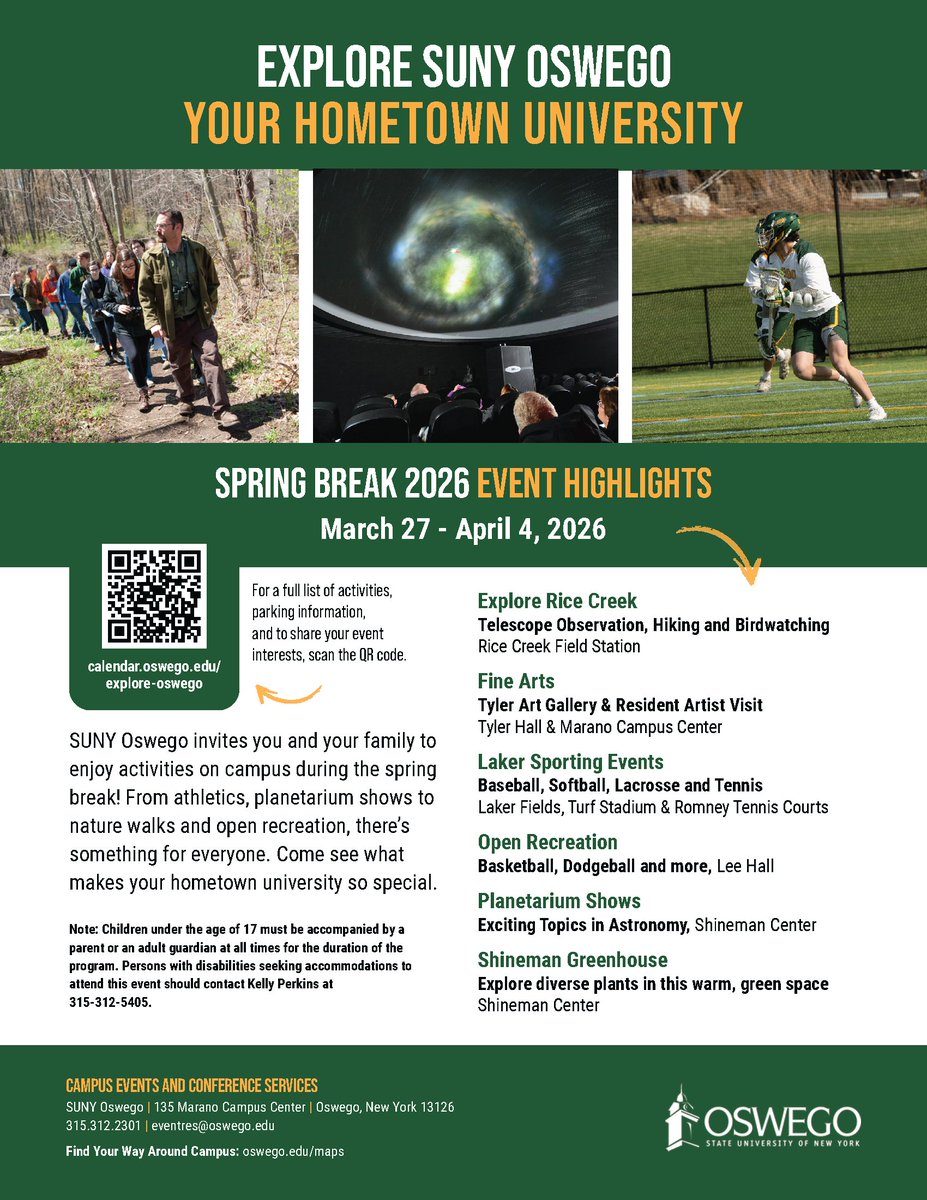 EXPLORE SUNY OSWEGO
YOUR HOMETOWN UNIVERSITY

SPRING BREAK 2026 EVENT HIGHLIGHTS
March 27 - April 4, 2026

calendar.oswego.edu/
explore-oswego

For a full list of activities, parking information, and to share your event interests, scan the QR code.

SUNY Oswego invites you and your family to enjoy activities on campus during the spring break! From athletics, planetarium shows to nature walks and open recreation, there's something for everyone. Come see what makes your hometown university so special.

Note: Children under the age of 17 must be accompanied by a parent or an adult guardian at all times for the duration of the program. Persons with disabilities seeking accommodations to attend this event should contact Kelly Perkins at 315-312-5405.

Explore Rice Creek
Telescope Observation, Hiking and Birdwatching
Rice Creek Field Station

Fine Arts
Tyler Art Gallery & Resident Artist Visit
Tyler Hall & Marano Campus Center

Laker Sporting Events
Baseball, Softball, Lacrosse and Tennis
Laker Fields, Turf Stadium & Romney Tennis Courts

Open Recreation
Basketball, Dodgeball and more, Lee Hall

Planetarium Shows
Exciting Topics in Astronomy, Shineman Center

Shineman Greenhouse
Explore diverse plants in this warm, green space
Shineman Center

CAMPUS EVENTS AND CONFERENCE SERVICES
SUNY Oswego | 135 Marano Campus Center | Oswego, New York 13126
315.312.2301 | eventres@oswego.edu
Find Your Way Around Campus: oswego.edu/maps

OSWEGO
STATE UNIVERSITY OF NEW YORK